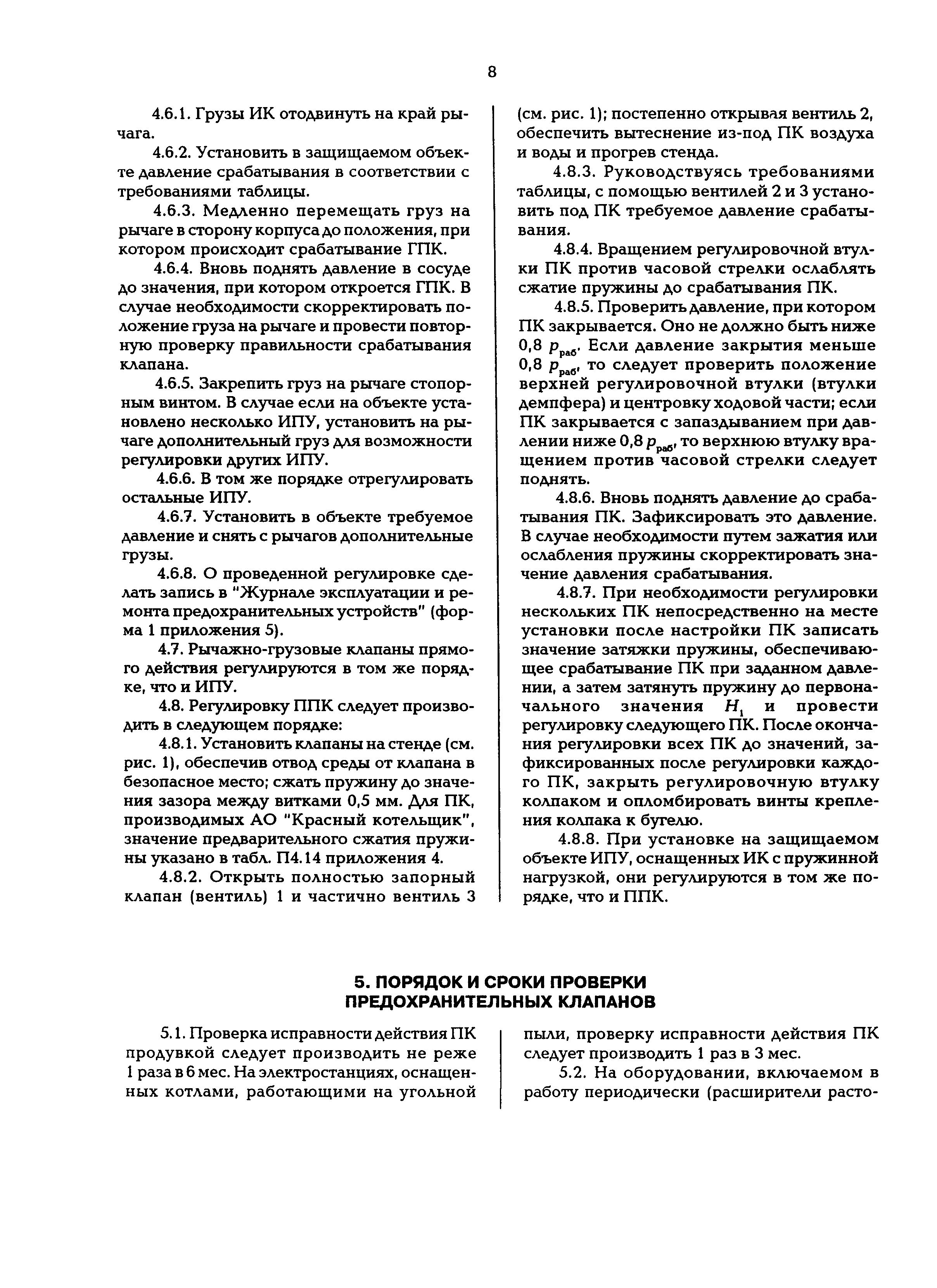 8

4.6.1. Грузы ИК отодвинуть на край рычага.

4.6.2. Установить в защищаемом объекте давление срабатывания в соответствии с требованиями таблицы.

4.6.3. Медленно перемещать груз на рычаге в сторону корпуса до положения, при котором происходит срабатывание ГПК.

4.6.4. Вновь поднять давление в сосуде до значения, при котором откроется ГПК. В случае необходимости скорректировать положение груза на рычаге и провести повторную проверку правильности срабатывания клапана.

4.6.5. Закрепить груз на рычаге стопорным винтом. В случае если на объекте установлено несколько ИПУ, установить на рычаге дополнительный груз для возможности регулировки других ИПУ.

4.6.6. В том же порядке отрегулировать остальные ИПУ.

4.6.7. Установить в объекте требуемое давление и снять с рычагов дополнительные грузы.

4.6.8. О проведенной регулировке сделать запись в "Журнале эксплуатации и ремонта предохранительных устройств" (форма 1 приложения 5).

4.7. Рычажно-грузовые клапаны прямого действия регулируются в том же порядке, что и ИПУ.

4.8. Регулировку ППК следует производить в следующем порядке:

4.8.1. Установить клапаны на стенде (см. рис. 1), обеспечив отвод среды от клапана в безопасное место; сжать пружину до значения зазора между витками 0,5 мм. Для ПК, производимых АО "Красный котельщик", значение предварительного сжатия пружины указано в табл. П4.14 приложения 4.

4.8.2. Открыть полностью запорный клапан (вентиль) 1 и частично вентиль 3 (см. рис. 1); постепенно открывая вентиль 2, обеспечить вытеснение из-под ПК воздуха и воды и прогрев стенда.

4.8.3. Руководствуясь требованиями таблицы, с помощью вентилей 2 и 3 установить под ПК требуемое давление срабатывания.

4.8.4. Вращением регулировочной втулки ПК против часовой стрелки ослаблять сжатие пружины до срабатывания ПК.

4.8.5. Проверить давление, при котором ПК закрывается. Оно не должно быть ниже 0,8 $p_{раб}$. Если давление закрытия меньше 0,8 $p_{раб}$, то следует проверить положение верхней регулировочной втулки (втулки демпфера) и центровку ходовой части; если ПК закрывается с запаздыванием при давлении ниже 0,8 $p_{раб}$, то верхнюю втулку вращением против часовой стрелки следует поднять.

4.8.6. Вновь поднять давление до срабатывания ПК. Зафиксировать это давление. В случае необходимости путем зажатия или ослабления пружины скорректировать значение давления срабатывания.

4.8.7. При необходимости регулировки нескольких ПК непосредственно на месте установки после настройки ПК записать значение затяжки пружины, обеспечивающее срабатывание ПК при заданном давлении, а затем затянуть пружину до первоначального значения $H_1$ и провести регулировку следующего ПК. После окончания регулировки всех ПК до значений, зафиксированных после регулировки каждого ПК, закрыть регулировочную втулку колпаком и опломбировать винты крепления колпака к бугелю.

4.8.8. При установке на защищаемом объекте ИПУ, оснащенных ИК с пружинной нагрузкой, они регулируются в том же порядке, что и ППК.

5. ПОРЯДОК И СРОКИ ПРОВЕРКИ ПРЕДОХРАНИТЕЛЬНЫХ КЛАПАНОВ

5.1. Проверка исправности действия ПК продувкой следует производить не реже 1 раза в 6 мес. На электростанциях, оснащенных котлами, работающими на угольной пыли, проверку исправности действия ПК следует производить 1 раз в 3 мес.

5.2. На оборудовании, включаемом в работу периодически (расширители расто-